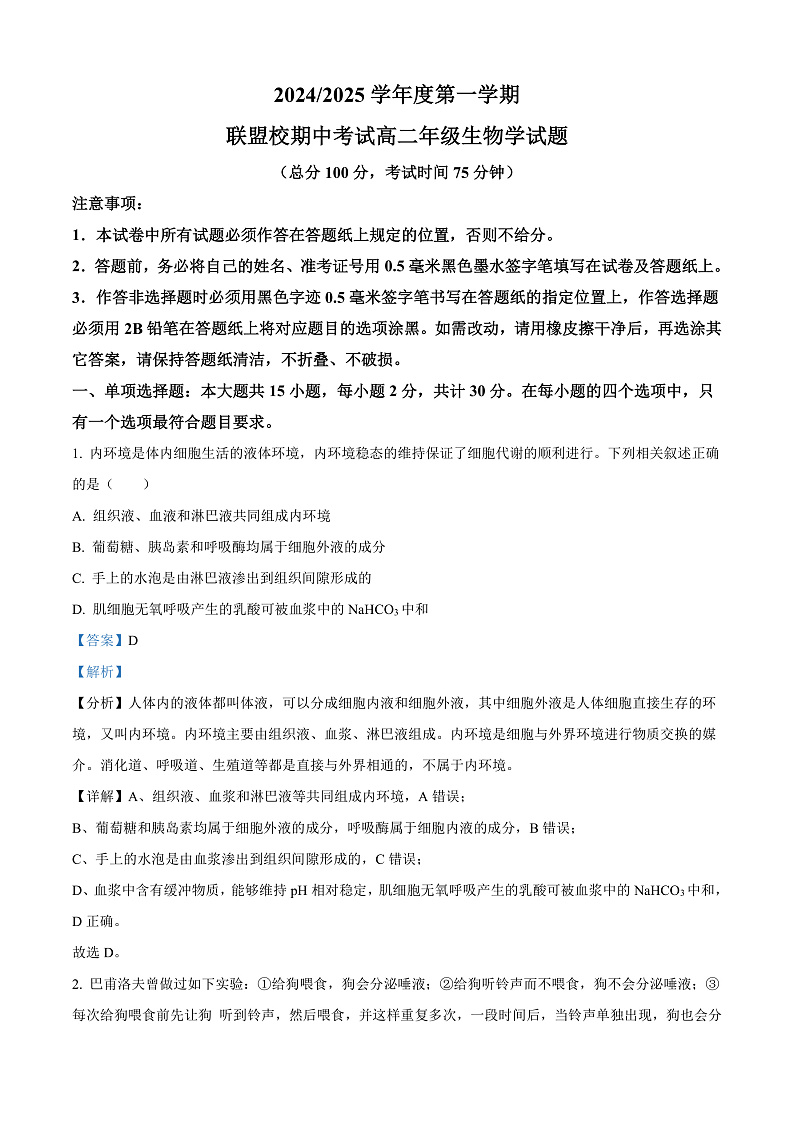 2024/2025 学年度第一学期

联盟校期中考试高二年级生物学试题

（总分 100 分，考试时间 75 分钟）

注意事项：

1．本试卷中所有试题必须作答在答题纸上规定的位置，否则不给分。

2．答题前，务必将自己的姓名、准考证号用 0.5 毫米黑色墨水签字笔填写在试卷及答题纸上。

3．作答非选择题时必须用黑色字迹 0.5 毫米签字笔书写在答题纸的指定位置上，作答选择题必须用 2B 铅笔在答题纸上将对应题目的选项涂黑。如需改动，请用橡皮擦干净后，再选涂其它答案，请保持答题纸清洁，不折叠、不破损。

一、单项选择题：本大题共 15 小题，每小题 2 分，共计 30 分。在每小题的四个选项中，只有一个选项最符合题目要求。

1. 内环境是体内细胞生活的液体环境，内环境稳态的维持保证了细胞代谢的顺利进行。下列相关叙述正确的是（　　）

A. 组织液、血液和淋巴液共同组成内环境

B. 葡萄糖、胰岛素和呼吸酶均属于细胞外液的成分

C. 手上的水泡是由淋巴液渗出到组织间隙形成的

D. 肌细胞无氧呼吸产生的乳酸可被血浆中的 $NaHCO_3$ 中和

【答案】D

【解析】

【分析】人体内的液体都叫体液，可以分成细胞内液和细胞外液，其中细胞外液是人体细胞直接生存的环境，又叫内环境。内环境主要由组织液、血浆、淋巴液组成。内环境是细胞与外界环境进行物质交换的媒介。消化道、呼吸道、生殖道等都是直接与外界相通的，不属于内环境。

【详解】A、组织液、血浆和淋巴液等共同组成内环境，A 错误；

B、葡萄糖和胰岛素均属于细胞外液的成分，呼吸酶属于细胞内液的成分，B 错误；

C、手上的水泡是由血浆渗出到组织间隙形成的，C 错误；

D、血浆中含有缓冲物质，能够维持 pH 相对稳定，肌细胞无氧呼吸产生的乳酸可被血浆中的 $NaHCO_3$ 中和，D 正确。

故选 D。

2. 巴甫洛夫曾做过如下实验：①给狗喂食，狗会分泌唾液；②给狗听铃声而不喂食，狗不会分泌唾液；③每次给狗喂食前先让狗 听到铃声，然后喂食，并这样重复多次，一段时间后，当铃声单独出现，狗也会分